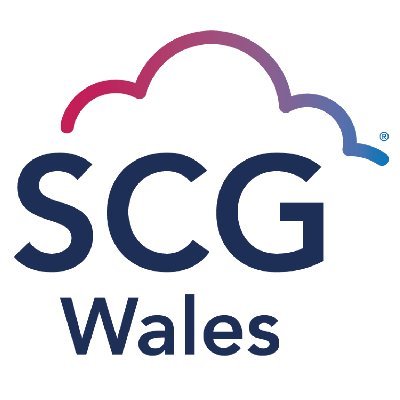 ®
SCG
Wales